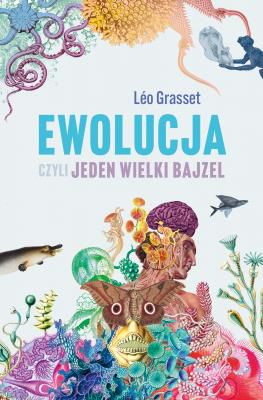 Léo Grasset

EWOLUCJA

CZYLI JEDEN WIELKI BAJZEL